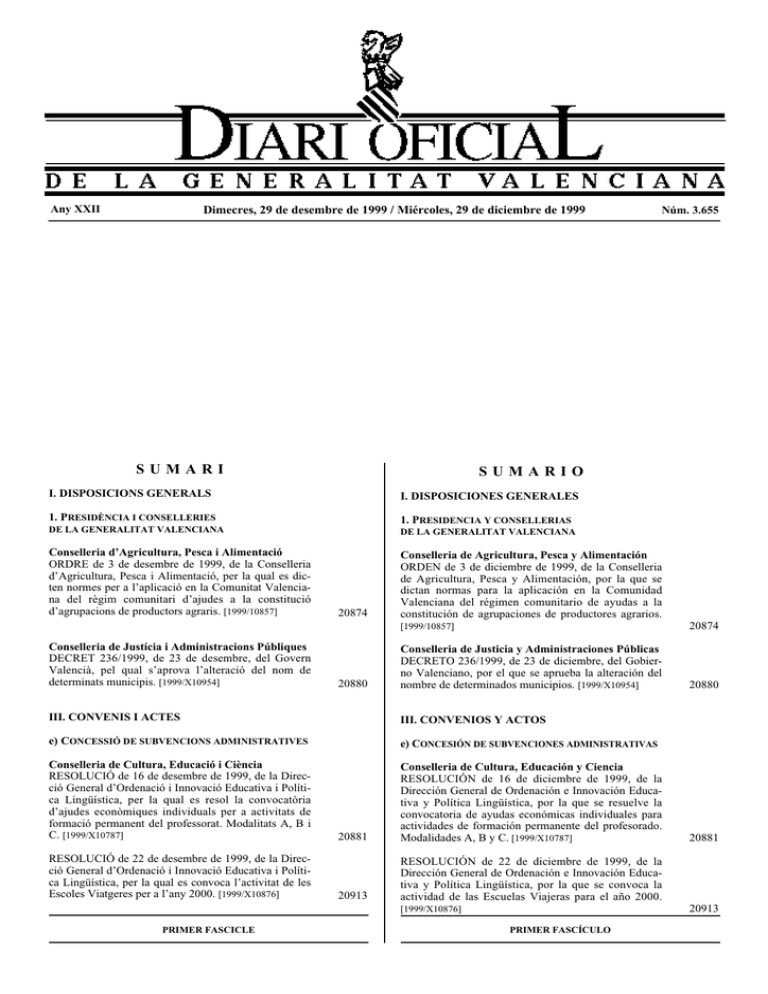 DIARI OFICIAL
DE LA GENERALITAT VALENCIANA

Any XXII

Dimecres, 29 de desembre de 1999 / Miércoles, 29 de diciembre de 1999

Núm. 3.655

SUMARI

I. DISPOSICIONS GENERALS

1. PRESIDÈNCIA I CONSELLERIES DE LA GENERALITAT VALENCIANA

Conselleria d'Agricultura, Pesca i Alimentació
ORDRE de 3 de desembre de 1999, de la Conselleria d'Agricultura, Pesca i Alimentació, per la qual es dicten normes per a l'aplicació en la Comunitat Valenciana del règim comunitari d'ajudes a la constitució d'agrupacions de productors agraris. [1999/10857] 20874

Conselleria de Justícia i Administracions Públiques
DECRET 236/1999, de 23 de desembre, del Govern Valencià, pel qual s'aprova l'alteració del nom de determinats municipis. [1999/X10954] 20880

III. CONVENIS I ACTES

e) CONCESSIÓ DE SUBVENCIONS ADMINISTRATIVES

Conselleria de Cultura, Educació i Ciència
RESOLUCIÓ de 16 de desembre de 1999, de la Direcció General d'Ordenació i Innovació Educativa i Política Lingüística, per la qual es resol la convocatòria d'ajudes econòmiques individuals per a activitats de formació permanent del professorat. Modalitats A, B i C. [1999/X10787] 20881

RESOLUCIÓ de 22 de desembre de 1999, de la Direcció General d'Ordenació i Innovació Educativa i Política Lingüística, per la qual es convoca l'activitat de les Escoles Viatgeres per a l'any 2000. [1999/X10876] 20913

PRIMER FASCICLE

SUMARIO

I. DISPOSICIONES GENERALES

1. PRESIDENCIA Y CONSELLERIAS DE LA GENERALITAT VALENCIANA

Conselleria de Agricultura, Pesca y Alimentación
ORDEN de 3 de diciembre de 1999, de la Conselleria de Agricultura, Pesca y Alimentación, por la que se dictan normas para la aplicación en la Comunidad Valenciana del régimen comunitario de ayudas a la constitución de agrupaciones de productores agrarios. [1999/10857] 20874

Conselleria de Justicia y Administraciones Públicas
DECRETO 236/1999, de 23 de diciembre, del Gobierno Valenciano, por el que se aprueba la alteración del nombre de determinados municipios. [1999/X10954] 20880

III. CONVENIOS Y ACTOS

e) CONCESIÓN DE SUBVENCIONES ADMINISTRATIVAS

Conselleria de Cultura, Educación y Ciencia
RESOLUCIÓN de 16 de diciembre de 1999, de la Dirección General de Ordenación e Innovación Educativa y Política Lingüística, por la que se resuelve la convocatoria de ayudas económicas individuales para actividades de formación permanente del profesorado. Modalidades A, B y C. [1999/X10787] 20881

RESOLUCIÓN de 22 de diciembre de 1999, de la Dirección General de Ordenación e Innovación Educativa y Política Lingüística, por la que se convoca la actividad de las Escuelas Viajeras para el año 2000. [1999/X10876] 20913

PRIMER FASCÍCULO